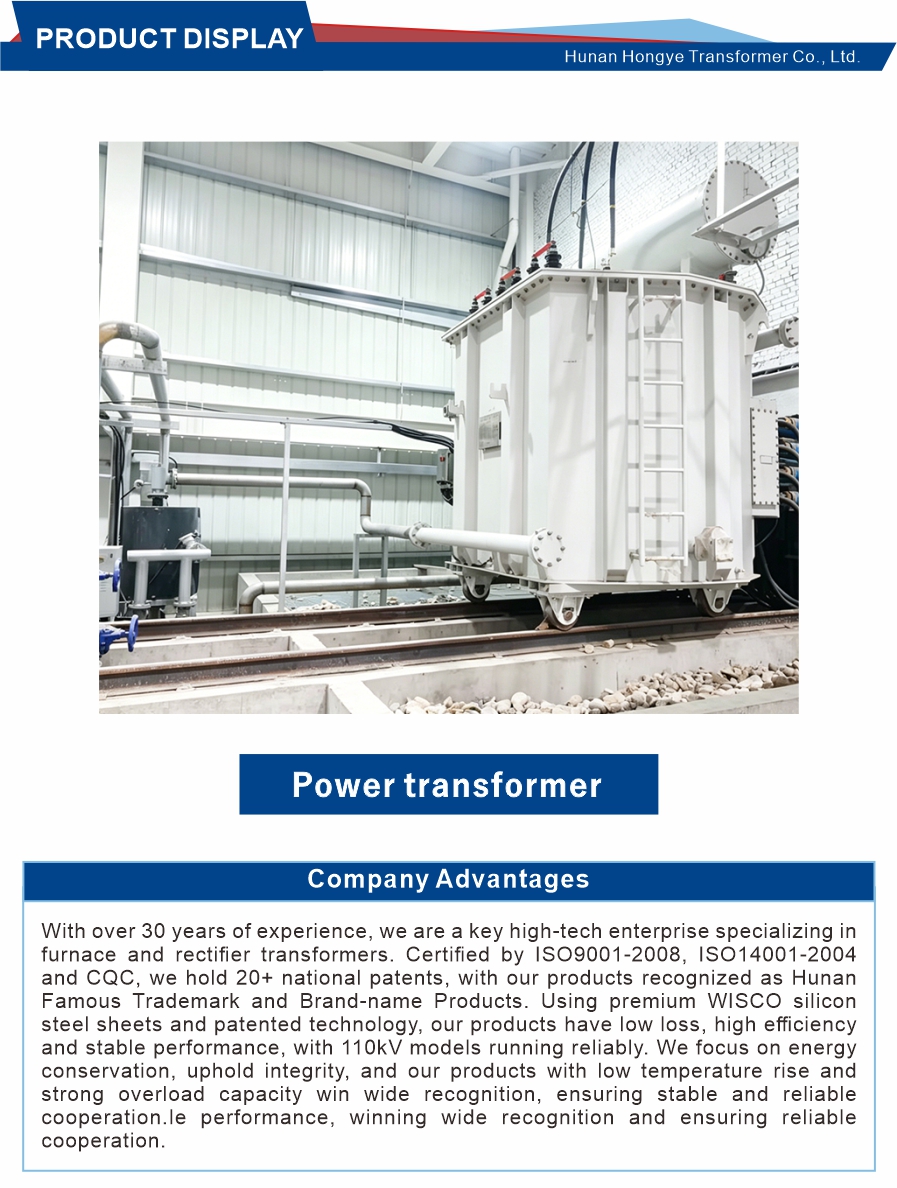 PRODUCT DISPLAY

Hunan Hongye Transformer Co., Ltd.

Power transformer

Company Advantages

With over 30 years of experience, we are a key high-tech enterprise specializing in furnace and rectifier transformers. Certified by ISO9001-2008, ISO14001-2004 and CQC, we hold 20+ national patents, with our products recognized as Hunan Famous Trademark and Brand-name Products. Using premium WISCO silicon steel sheets and patented technology, our products have low loss, high efficiency and stable performance, with 110kV models running reliably. We focus on energy conservation, uphold integrity, and our products with low temperature rise and strong overload capacity win wide recognition, ensuring stable and reliable cooperation.le performance, winning wide recognition and ensuring reliable cooperation.